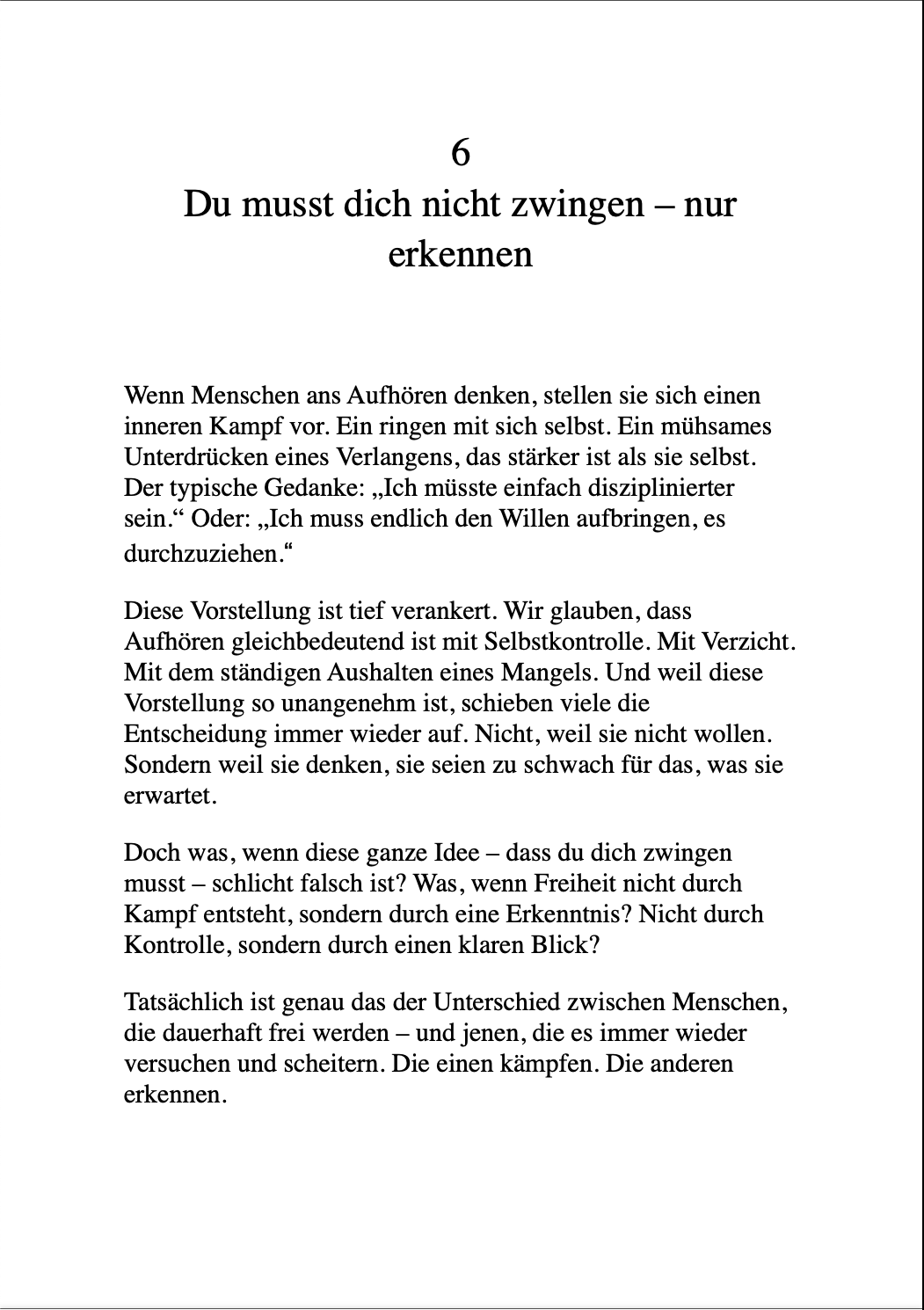 6
Du musst dich nicht zwingen – nur erkennen

Wenn Menschen ans Aufhören denken, stellen sie sich einen inneren Kampf vor. Ein ringen mit sich selbst. Ein mühsames Unterdrücken eines Verlangens, das stärker ist als sie selbst. Der typische Gedanke: „Ich müsste einfach disziplinierter sein.“ Oder: „Ich muss endlich den Willen aufbringen, es durchzuziehen.“

Diese Vorstellung ist tief verankert. Wir glauben, dass Aufhören gleichbedeutend ist mit Selbstkontrolle. Mit Verzicht. Mit dem ständigen Aushalten eines Mangels. Und weil diese Vorstellung so unangenehm ist, schieben viele die Entscheidung immer wieder auf. Nicht, weil sie nicht wollen. Sondern weil sie denken, sie seien zu schwach für das, was sie erwartet.

Doch was, wenn diese ganze Idee – dass du dich zwingen musst – schlicht falsch ist? Was, wenn Freiheit nicht durch Kampf entsteht, sondern durch eine Erkenntnis? Nicht durch Kontrolle, sondern durch einen klaren Blick?

Tatsächlich ist genau das der Unterschied zwischen Menschen, die dauerhaft frei werden – und jenen, die es immer wieder versuchen und scheitern. Die einen kämpfen. Die anderen erkennen.